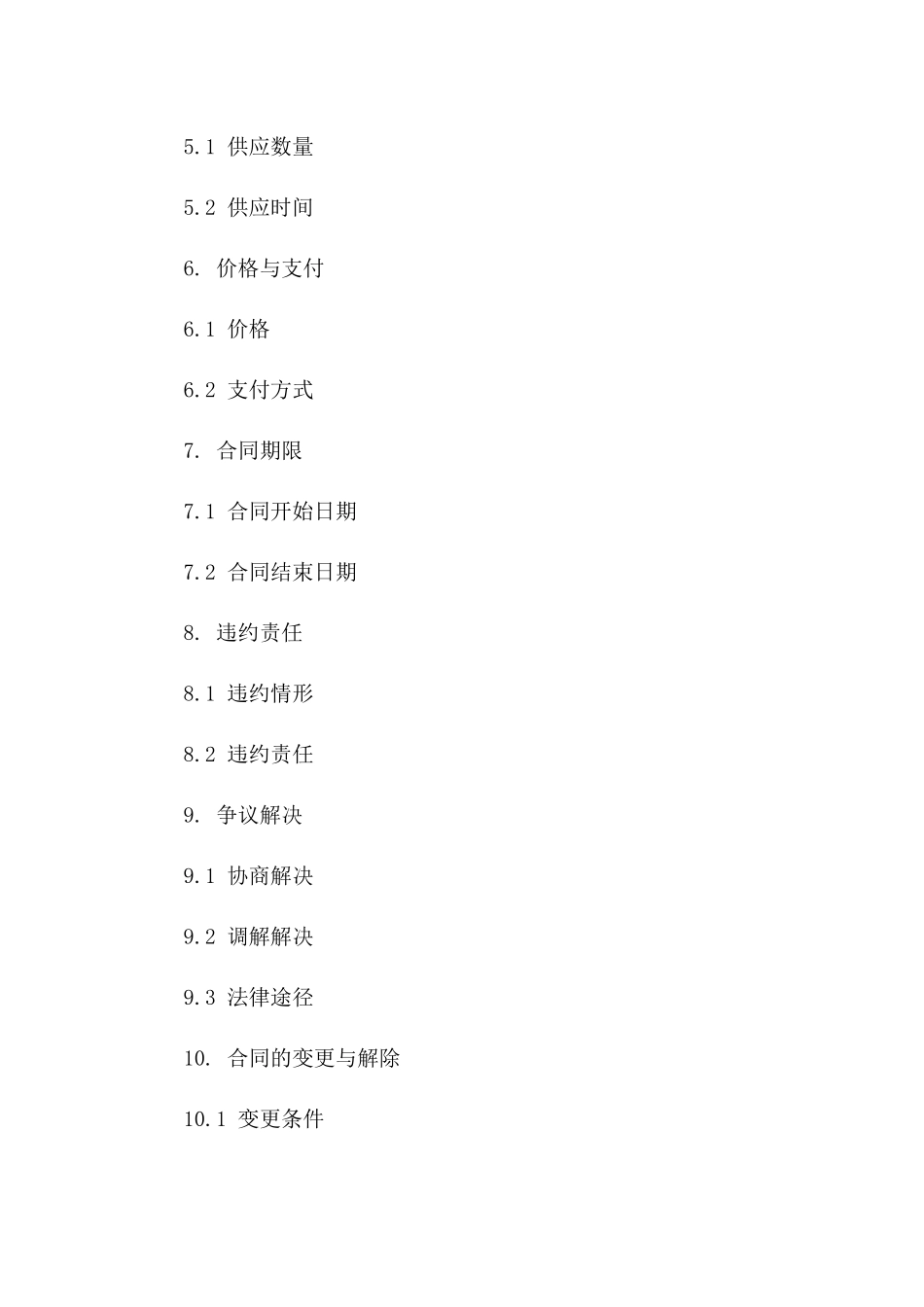 5.1 供应数量

5.2 供应时间

6. 价格与支付

6.1 价格

6.2 支付方式

7. 合同期限

7.1 合同开始日期

7.2 合同结束日期

8. 违约责任

8.1 违约情形

8.2 违约责任

9. 争议解决

9.1 协商解决

9.2 调解解决

9.3 法律途径

10. 合同的变更与解除

10.1 变更条件